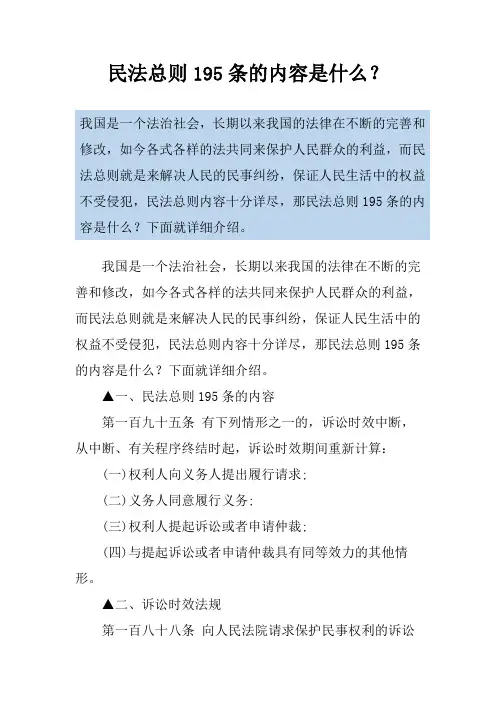 民法总则195条的内容是什么？

我国是一个法治社会，长期以来我国的法律在不断的完善和修改，如今各式各样的法共同来保护人民群众的利益，而民法总则就是来解决人民的民事纠纷，保证人民生活中的权益不受侵犯，民法总则内容十分详尽，那民法总则195条的内容是什么？下面就详细介绍。

我国是一个法治社会，长期以来我国的法律在不断的完善和修改，如今各式各样的法共同来保护人民群众的利益，而民法总则就是来解决人民的民事纠纷，保证人民生活中的权益不受侵犯，民法总则内容十分详尽，那民法总则195条的内容是什么？下面就详细介绍。

▲一、民法总则195条的内容

第一百九十五条 有下列情形之一的，诉讼时效中断，从中断、有关程序终结时起，诉讼时效期间重新计算：

(一)权利人向义务人提出履行请求；

(二)义务人同意履行义务；

(三)权利人提起诉讼或者申请仲裁；

(四)与提起诉讼或者申请仲裁具有同等效力的其他情形。

▲二、诉讼时效法规

第一百八十八条 向人民法院请求保护民事权利的诉讼